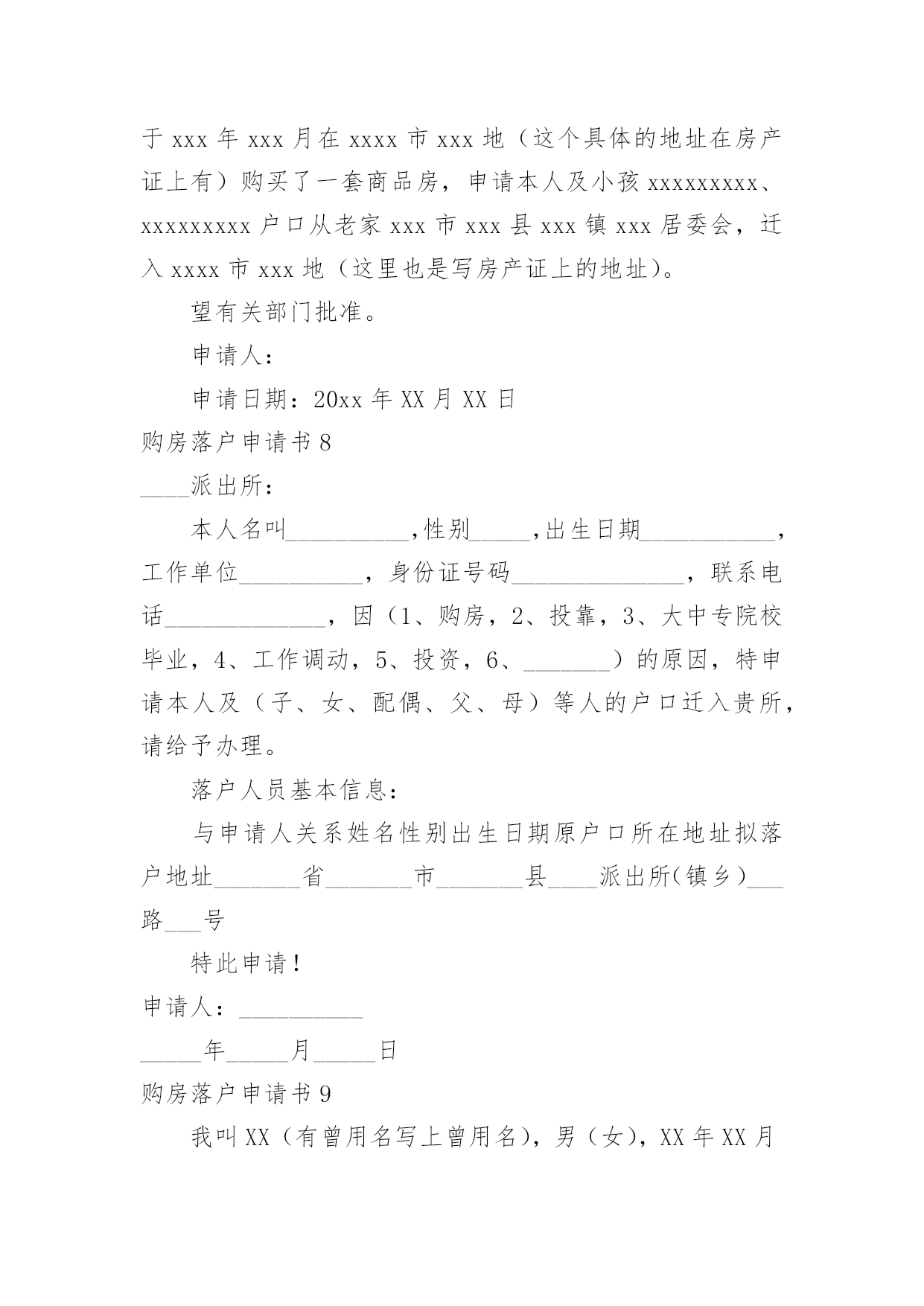 于 xxx 年 xxx 月在 xxxx 市 xxx 地（这个具体的地址在房产证上有）购买了一套商品房，申请本人及小孩 xxxxxxxxx、xxxxxxxxx 户口从老家 xxx 市 xxx 县 xxx 镇 xxx 居委会，迁入 xxxx 市 xxx 地（这里也是写房产证上的地址）。

望有关部门批准。

申请人：

申请日期：20xx 年 XX 月 XX 日

购房落户申请书 8

____派出所：

本人名叫__________,性别_____,出生日期___________，工作单位__________，身份证号码______________，联系电话_____________，因（1、购房，2、投靠，3、大中专院校毕业，4、工作调动，5、投资，6、_______）的原因，特申请本人及（子、女、配偶、父、母）等人的户口迁入贵所，请给予办理。

落户人员基本信息：

与申请人关系姓名性别出生日期原户口所在地址拟落户地址_______省_______市_______县____派出所(镇乡)___路___号

特此申请！

申请人：__________

_____年_____月_____日

购房落户申请书 9

我叫 XX（有曾用名写上曾用名），男（女），XX 年 XX 月